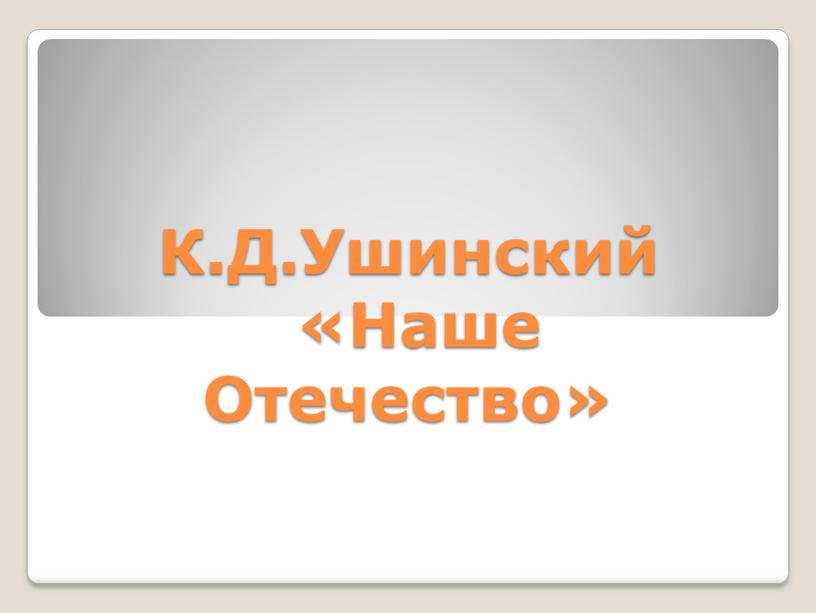 К.Д.Ушинский «Наше Отечество»